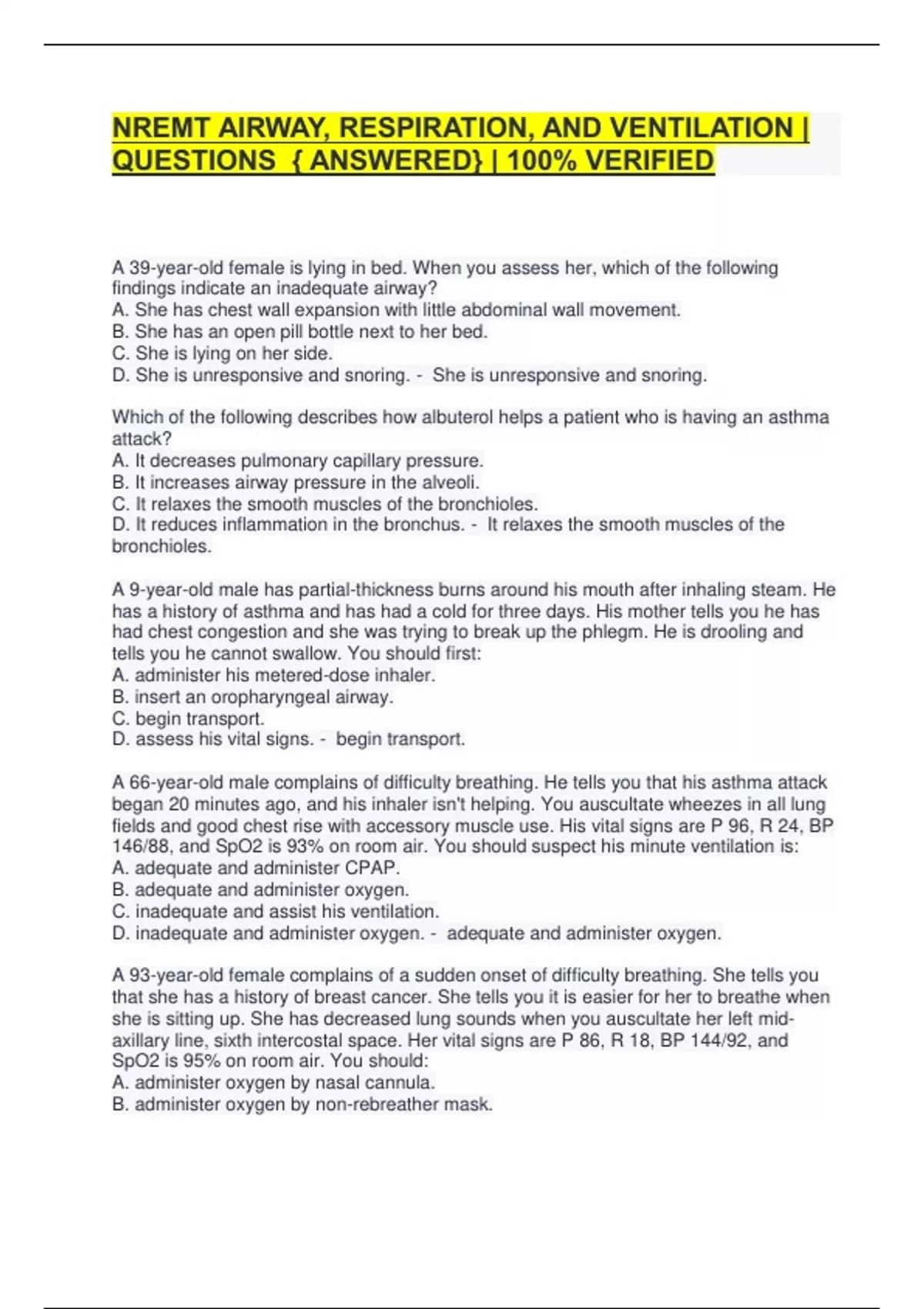 NREMT AIRWAY, RESPIRATION, AND VENTILATION | QUESTIONS { ANSWERED} | 100% VERIFIED

A 39-year-old female is lying in bed. When you assess her, which of the following findings indicate an inadequate airway?
A. She has chest wall expansion with little abdominal wall movement.
B. She has an open pill bottle next to her bed.
C. She is lying on her side.
D. She is unresponsive and snoring. - She is unresponsive and snoring.

Which of the following describes how albuterol helps a patient who is having an asthma attack?
A. It decreases pulmonary capillary pressure.
B. It increases airway pressure in the alveoli.
C. It relaxes the smooth muscles of the bronchioles.
D. It reduces inflammation in the bronchus. - It relaxes the smooth muscles of the bronchioles.

A 9-year-old male has partial-thickness burns around his mouth after inhaling steam. He has a history of asthma and has had a cold for three days. His mother tells you he has had chest congestion and she was trying to break up the phlegm. He is drooling and tells you he cannot swallow. You should first:
A. administer his metered-dose inhaler.
B. insert an oropharyngeal airway.
C. begin transport.
D. assess his vital signs. - begin transport.

A 66-year-old male complains of difficulty breathing. He tells you that his asthma attack began 20 minutes ago, and his inhaler isn't helping. You auscultate wheezes in all lung fields and good chest rise with accessory muscle use. His vital signs are P 96, R 24, BP 146/88, and SpO2 is 93% on room air. You should suspect his minute ventilation is:
A. adequate and administer CPAP.
B. adequate and administer oxygen.
C. inadequate and assist his ventilation.
D. inadequate and administer oxygen. - adequate and administer oxygen.

A 93-year-old female complains of a sudden onset of difficulty breathing. She tells you that she has a history of breast cancer. She tells you it is easier for her to breathe when she is sitting up. She has decreased lung sounds when you auscultate her left mid-axillary line, sixth intercostal space. Her vital signs are P 86, R 18, BP 144/92, and SpO2 is 95% on room air. You should:
A. administer oxygen by nasal cannula.
B. administer oxygen by non-rebreather mask.